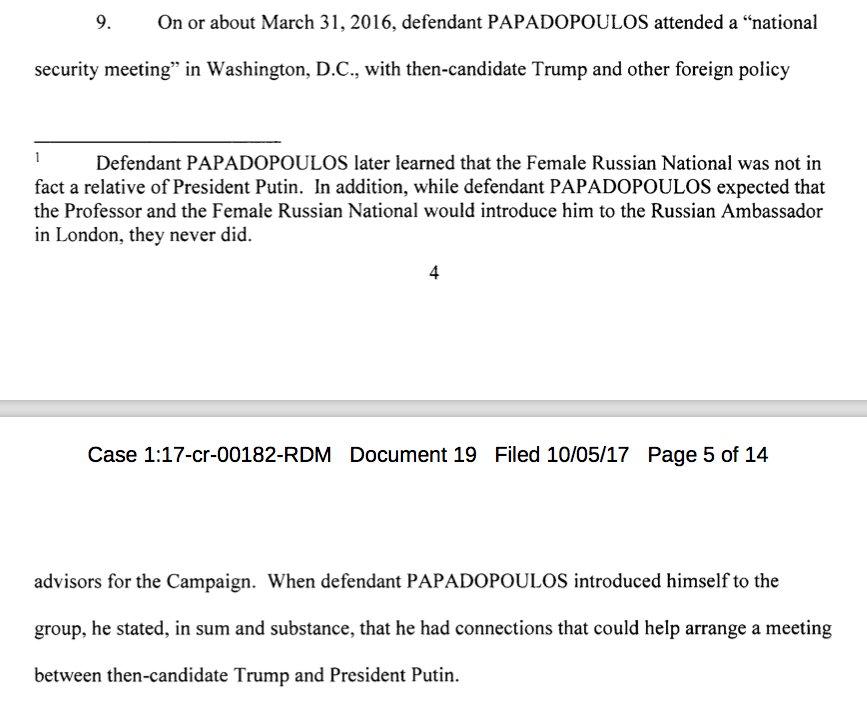 9. On or about March 31, 2016, defendant PAPADOPOULOS attended a "national security meeting" in Washington, D.C., with then-candidate Trump and other foreign policy

$^1$ Defendant PAPADOPOULOS later learned that the Female Russian National was not in fact a relative of President Putin. In addition, while defendant PAPADOPOULOS expected that the Professor and the Female Russian National would introduce him to the Russian Ambassador in London, they never did.

4

Case 1:17-cr-00182-RDM Document 19 Filed 10/05/17 Page 5 of 14

advisors for the Campaign. When defendant PAPADOPOULOS introduced himself to the group, he stated, in sum and substance, that he had connections that could help arrange a meeting between then-candidate Trump and President Putin.